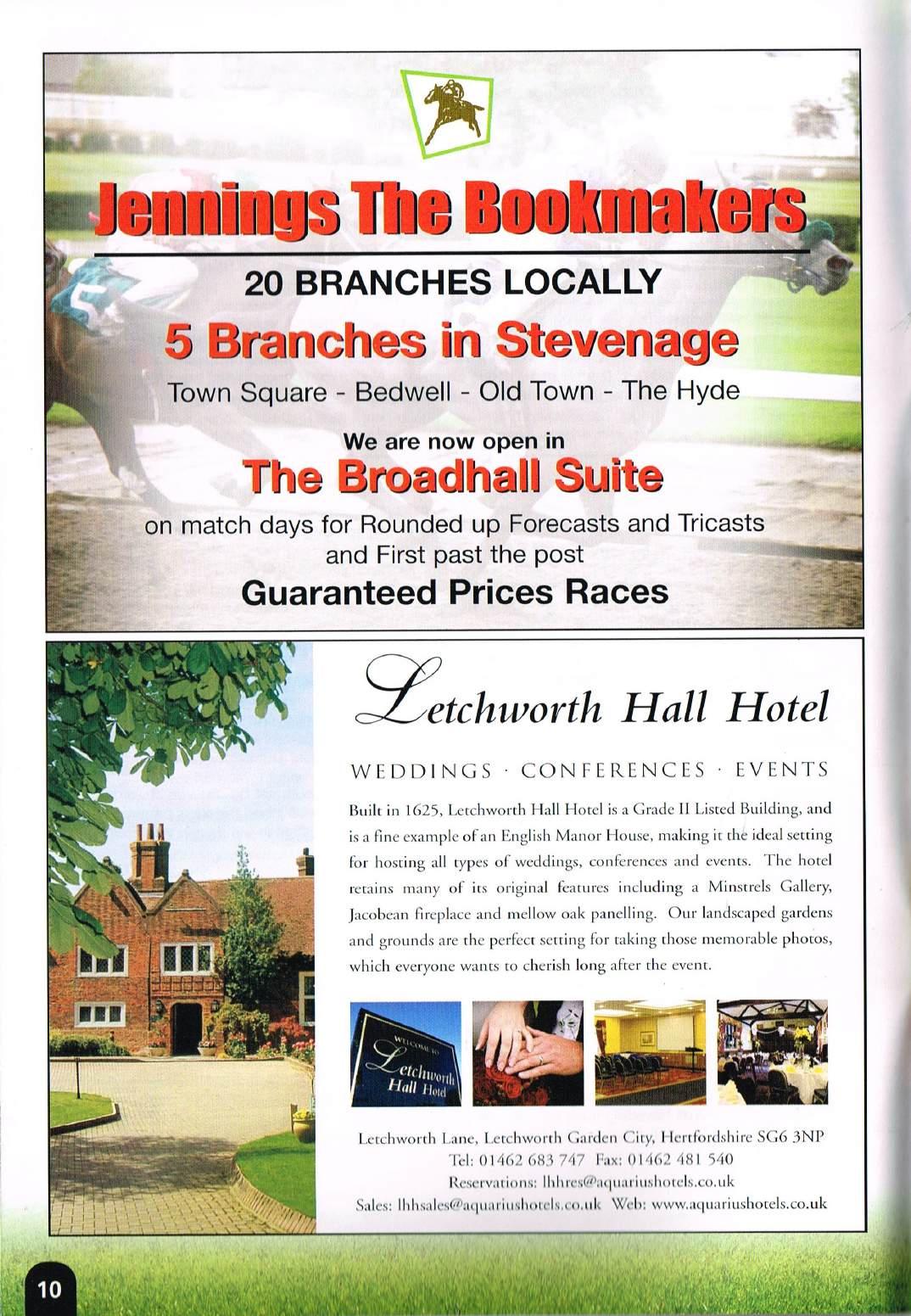 Jennings The Bookmakers

20 BRANCHES LOCALLY

5 Branches in Stevenage

Town Square - Bedwell - Old Town - The Hyde

We are now open in

The Broadhall Suite

on match days for Rounded up Forecasts and Tricasts and First past the post

Guaranteed Prices Races

Letchworth Hall Hotel

WEDDINGS · CONFERENCES · EVENTS

Built in 1625, Letchworth Hall Hotel is a Grade II Listed Building, and is a fine example of an English Manor House, making it the ideal setting for hosting all types of weddings, conferences and events. The hotel retains many of its original features including a Minstrels Gallery, Jacobean fireplace and mellow oak panelling. Our landscaped gardens and grounds are the perfect setting for taking those memorable photos, which everyone wants to cherish long after the event.

WELCOME TO Letchworth Hall Hotel

Letchworth Lane, Letchworth Garden City, Hertfordshire SG6 3NP
Tel: 01462 683 747 Fax: 01462 481 540
Reservations: lhhres@aquariushotels.co.uk
Sales: lhhsales@aquariushotels.co.uk Web: www.aquariushotels.co.uk

10